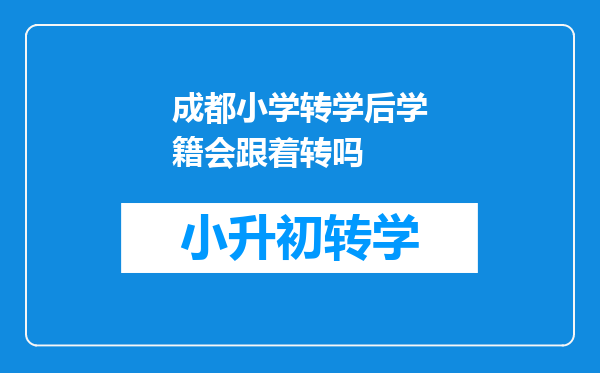 成都小学转学后学籍会跟着转吗

小升初转学